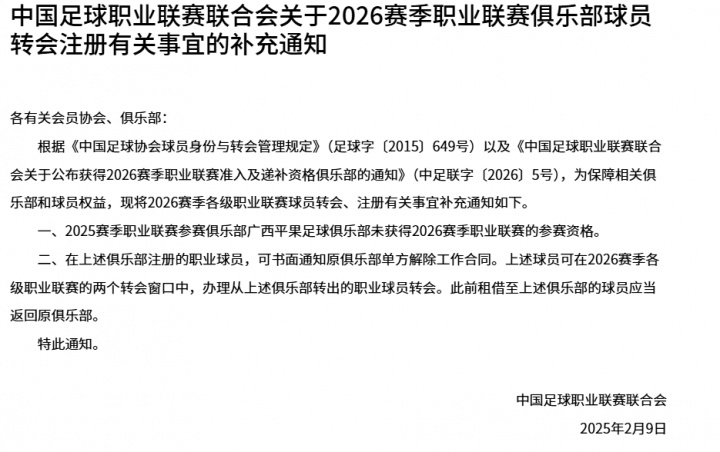 中国足球职业联赛联合会关于2026赛季职业联赛俱乐部球员转会注册有关事宜的补充通知

各有关会员协会、俱乐部：

根据《中国足球协会球员身份与转会管理规定》（足球字〔2015〕649号）以及《中国足球职业联赛联合会关于公布获得2026赛季职业联赛准入及递补资格俱乐部的通知》（中足联字〔2026〕5号），为保障相关俱乐部和球员权益，现将2026赛季各级职业联赛球员转会、注册有关事宜补充通知如下。

一、2025赛季职业联赛参赛俱乐部广西平果足球俱乐部未获得2026赛季职业联赛的参赛资格。

二、在上述俱乐部注册的职业球员，可书面通知原俱乐部单方解除工作合同。上述球员可在2026赛季各级职业联赛的两个转会窗口中，办理从上述俱乐部转出的职业球员转会。此前租借至上述俱乐部的球员应当返回原俱乐部。

特此通知。

中国足球职业联赛联合会

2025年2月9日